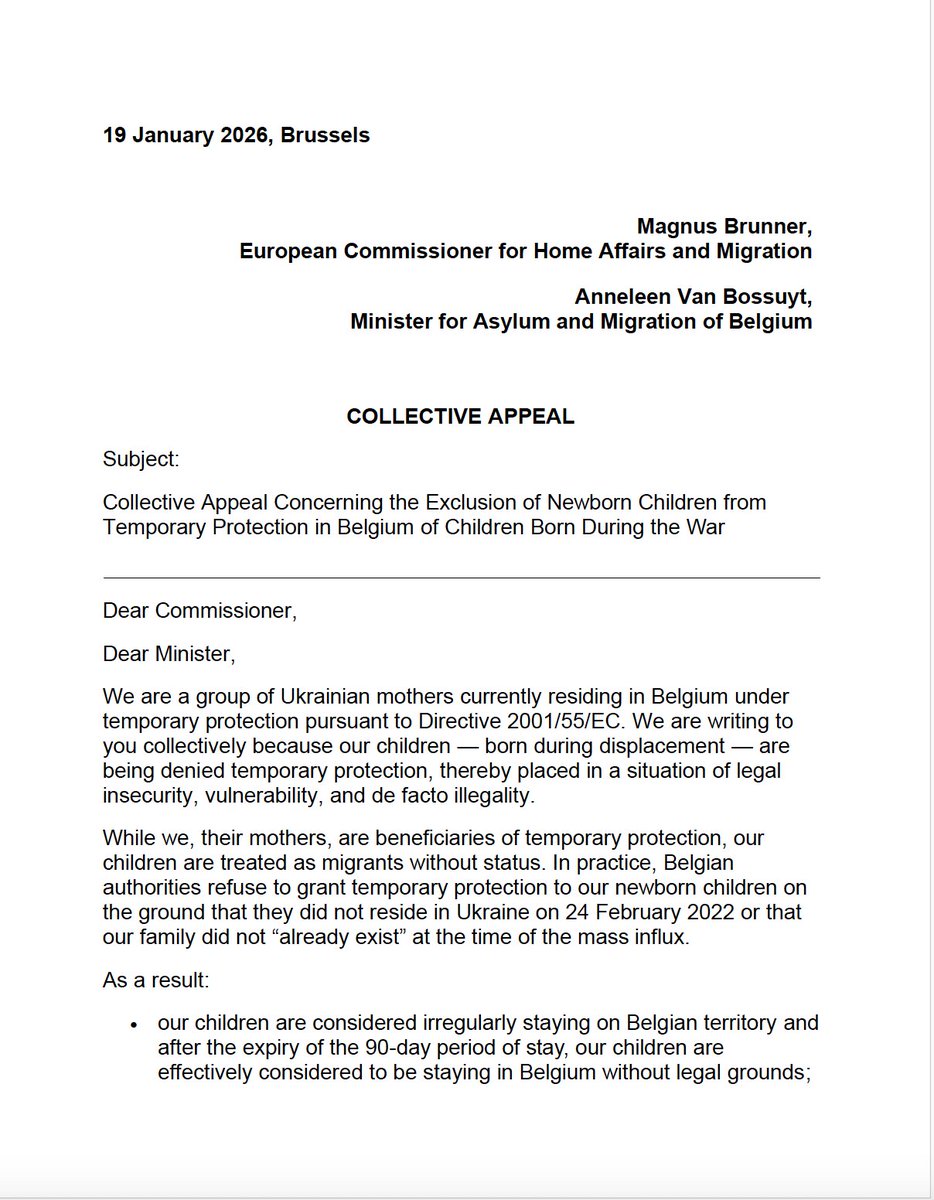 19 January 2026, Brussels

Magnus Brunner,
European Commissioner for Home Affairs and Migration

Anneleen Van Bossuyt,
Minister for Asylum and Migration of Belgium

COLLECTIVE APPEAL

Subject:

Collective Appeal Concerning the Exclusion of Newborn Children from Temporary Protection in Belgium of Children Born During the War

Dear Commissioner,

Dear Minister,

We are a group of Ukrainian mothers currently residing in Belgium under temporary protection pursuant to Directive 2001/55/EC. We are writing to you collectively because our children — born during displacement — are being denied temporary protection, thereby placed in a situation of legal insecurity, vulnerability, and de facto illegality.

While we, their mothers, are beneficiaries of temporary protection, our children are treated as migrants without status. In practice, Belgian authorities refuse to grant temporary protection to our newborn children on the ground that they did not reside in Ukraine on 24 February 2022 or that our family did not “already exist” at the time of the mass influx.

As a result:

• our children are considered irregularly staying on Belgian territory and after the expiry of the 90-day period of stay, our children are effectively considered to be staying in Belgium without legal grounds;